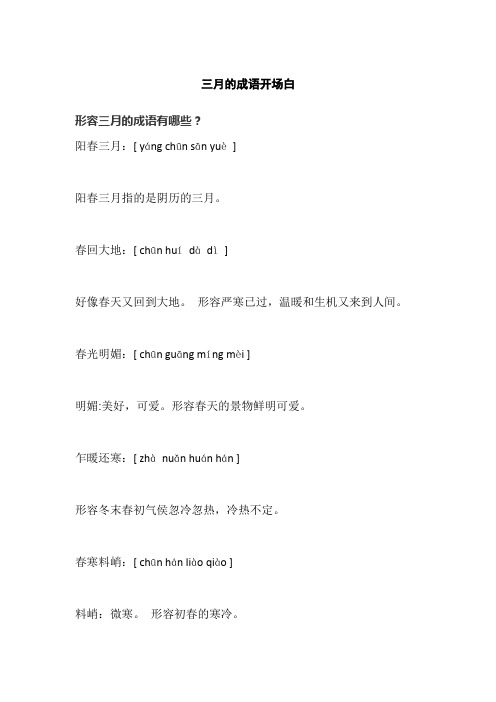 三月的成语开场白

形容三月的成语有哪些？

阳春三月：[ yáng chūn sān yuè ]

阳春三月指的是阴历的三月。

春回大地：[ chūn huí dà dì ]

好像春天又回到大地。 形容严寒已过，温暖和生机又来到人间。

春光明媚：[ chūn guāng míng mèi ]

明媚:美好，可爱。形容春天的景物鲜明可爱。

乍暖还寒：[ zhà nuǎn huán hán ]

形容冬末春初气侯忽冷忽热，冷热不定。

春寒料峭：[ chūn hán liào qiào ]

料峭：微寒。 形容初春的寒冷。